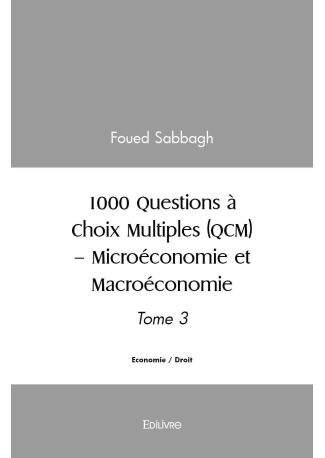 Foued Sabbagh

1000 Questions à Choix Multiples (QCM) – Microéconomie et Macroéconomie

Tome 3

Economie / Droit

Edilivre